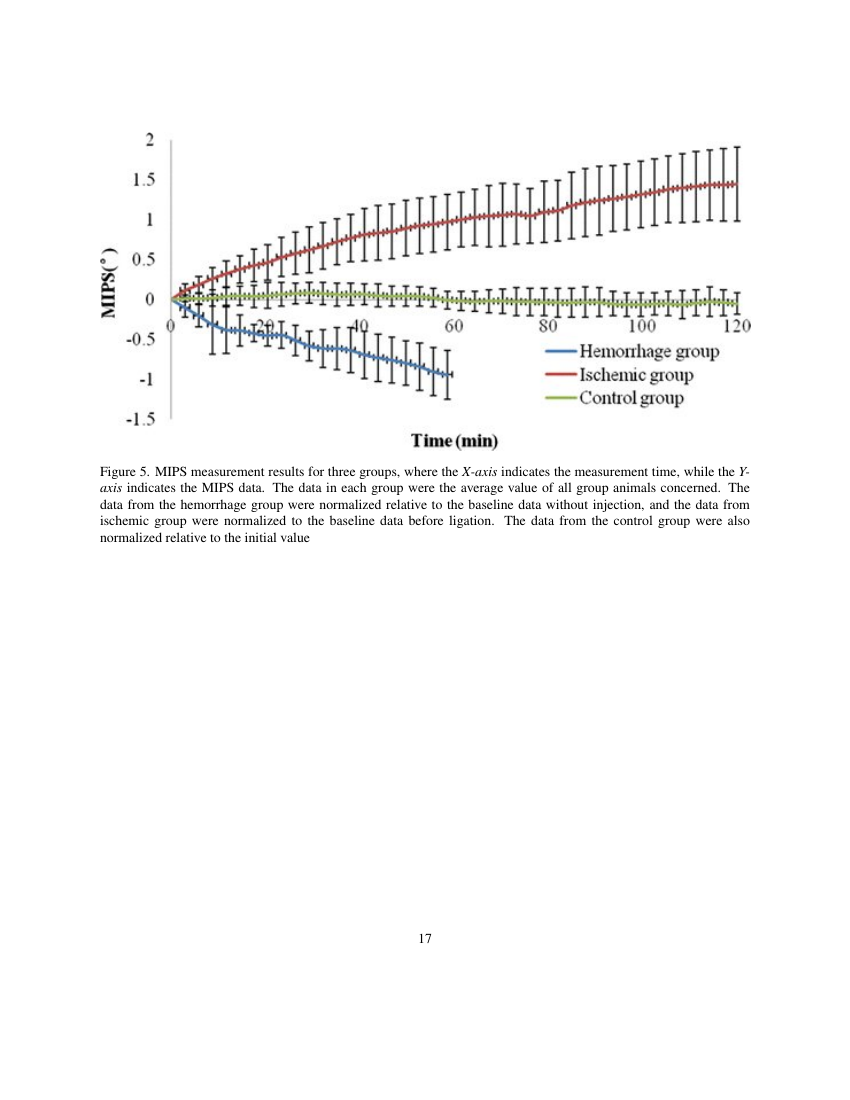 2
1.5
1
0.5
0
-0.5
-1
-1.5

MIPS(°)

0 20 40 60 80 100 120

Hemorrhage group
Ischemic group
Control group

Time (min)

Figure 5. MIPS measurement results for three groups, where the X-axis indicates the measurement time, while the Y-axis indicates the MIPS data. The data in each group were the average value of all group animals concerned. The data from the hemorrhage group were normalized relative to the baseline data without injection, and the data from ischemic group were normalized to the baseline data before ligation. The data from the control group were also normalized relative to the initial value

17